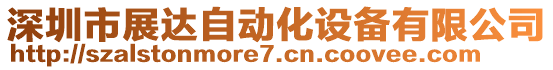 深圳市展达自动化设备有限公司
http://szalstonmore7.cn.coovee.com